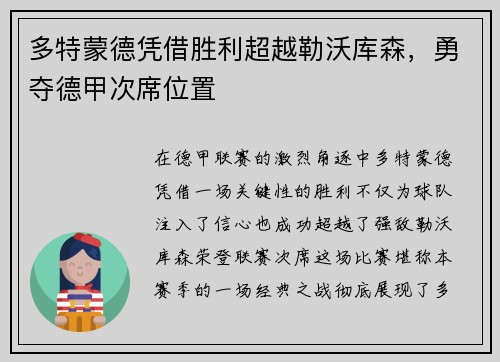 多特蒙德凭借胜利超越勒沃库森，勇夺德甲次席位置

在德甲联赛的激烈角逐中多特蒙德凭借一场关键性的胜利不仅为球队注入了信心也成功超越了强敌勒沃库森荣登联赛次席这场比赛堪称本赛季的一场经典之战彻底展现了多